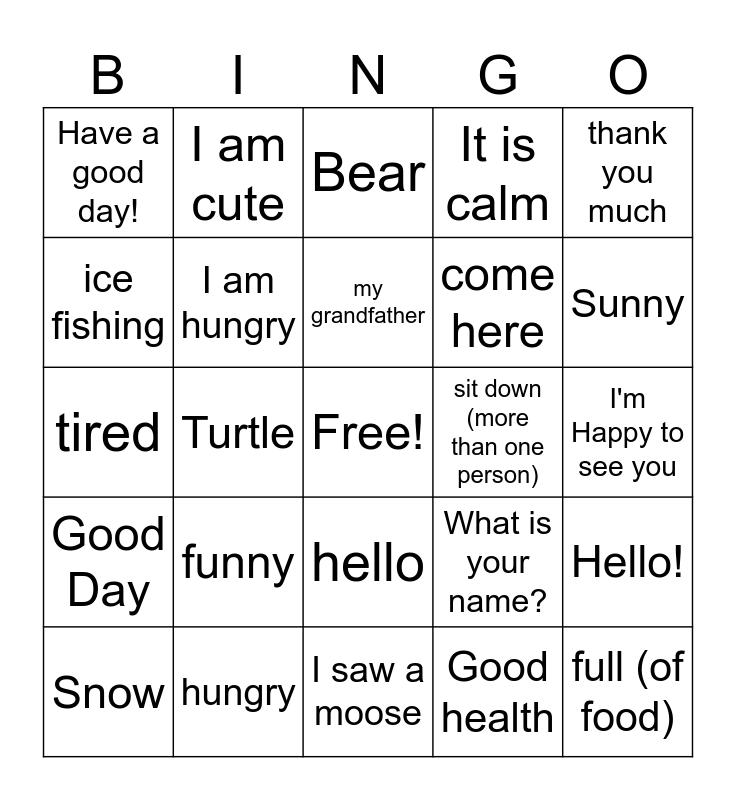 | B | I | N | G | O |
|---|---|---|---|---|
| Have a good day! | I am cute | Bear | It is calm | thank you much |
| ice fishing | I am hungry | my grandfather | come here | Sunny |
| tired | Turtle | Free! | sit down (more than one person) | I'm Happy to see you |
| Good Day | funny | hello | What is your name? | Hello! |
| Snow | hungry | I saw a moose | Good health | full (of food) |